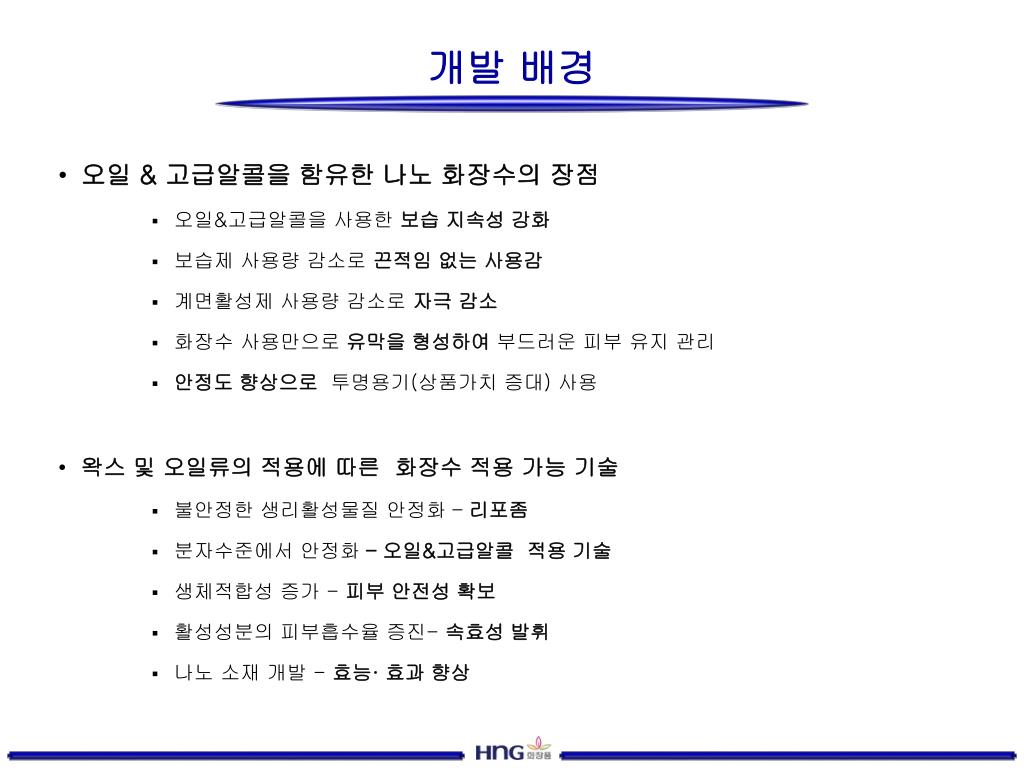 개발 배경

• 오일 & 고급알콜을 함유한 나노 화장수의 장점

▪ 오일&고급알콜을 사용한 보습 지속성 강화

▪ 보습제 사용량 감소로 끈적임 없는 사용감

▪ 계면활성제 사용량 감소로 자극 감소

▪ 화장수 사용만으로 유막을 형성하여 부드러운 피부 유지 관리

▪ 안정도 향상으로 투명용기(상품가치 증대) 사용

• 왁스 및 오일류의 적용에 따른 화장수 적용 가능 기술

▪ 불안정한 생리활성물질 안정화 – 리포좀

▪ 분자수준에서 안정화 – 오일&고급알콜 적용 기술

▪ 생체적합성 증가 – 피부 안전성 확보

▪ 활성성분의 피부흡수율 증진– 속효성 발휘

▪ 나노 소재 개발 – 효능· 효과 향상

HNG 화장품